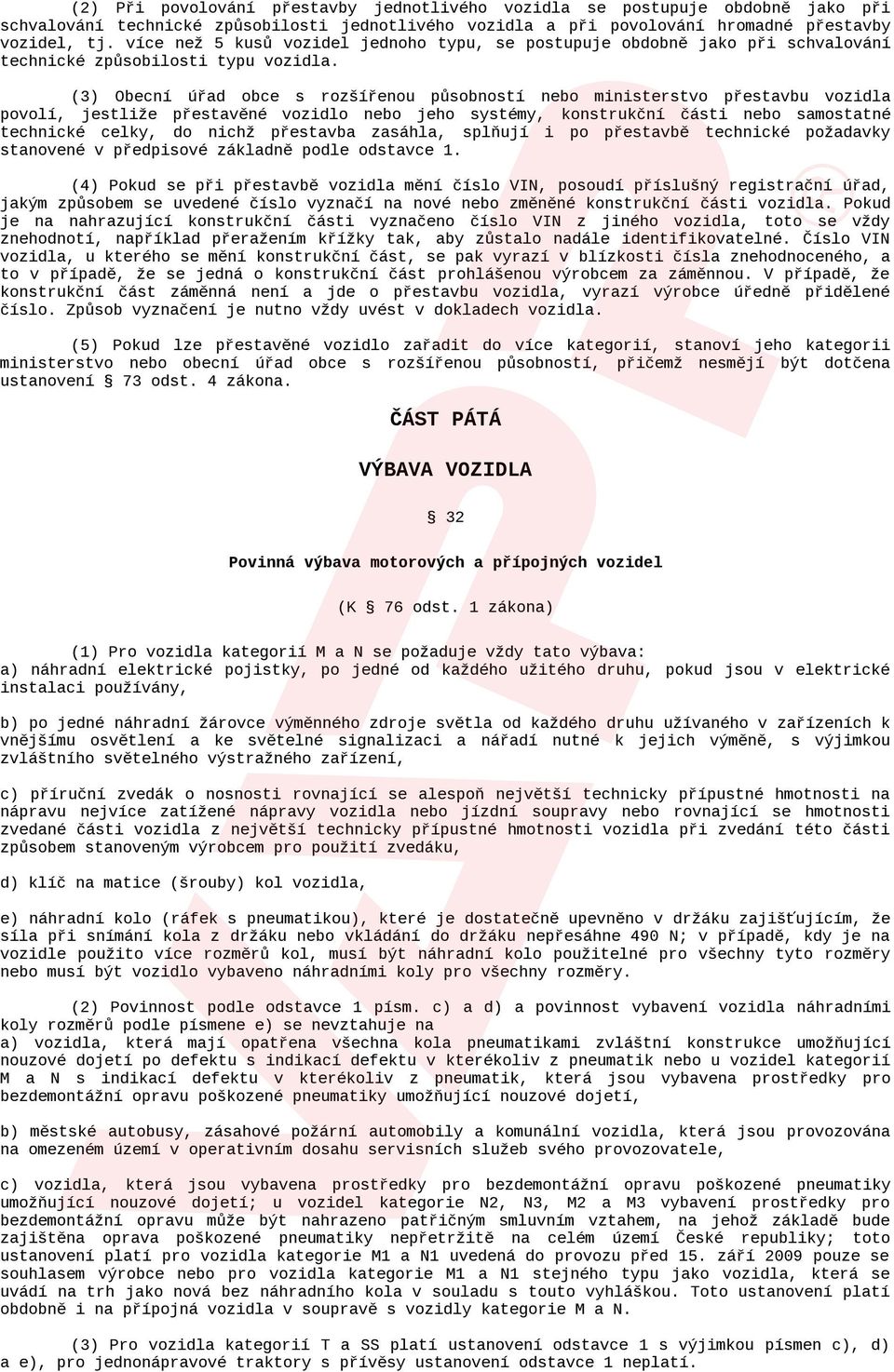 (2) Při povolování přestavby jednotlivého vozidla se postupuje obdobně jako při schvalování technické způsobilosti jednotlivého vozidla a při povolování hromadné přestavby vozidel, tj. více než 5 kusů vozidel jednoho typu, se postupuje obdobně jako při schvalování technické způsobilosti typu vozidla.

(3) Obecní úřad obce s rozšířenou působností nebo ministerstvo přestavbu vozidla povolí, jestliže přestavěné vozidlo nebo jeho systémy, konstrukční části nebo samostatné technické celky, do nichž přestavba zasáhla, splňují i po přestavbě technické požadavky stanovené v předpisové základně podle odstavce 1.

(4) Pokud se při přestavbě vozidla mění číslo VIN, posoudí příslušný registrační úřad, jakým způsobem se uvedené číslo vyznačí na nové nebo změněné konstrukční části vozidla. Pokud je na nahrazující konstrukční části vyznačeno číslo VIN z jiného vozidla, toto se vždy znehodnotí, například přeražením křížky tak, aby zůstalo nadále identifikovatelné. Číslo VIN vozidla, u kterého se mění konstrukční část, se pak vyrazí v blízkosti čísla znehodnoceného, a to v případě, že se jedná o konstrukční část prohlášenou výrobcem za záměnnou. V případě, že konstrukční část záměnná není a jde o přestavbu vozidla, vyrazí výrobce úředně přidělené číslo. Způsob vyznačení je nutno vždy uvést v dokladech vozidla.

(5) Pokud lze přestavěné vozidlo zařadit do více kategorií, stanoví jeho kategorii ministerstvo nebo obecní úřad obce s rozšířenou působností, přičemž nesmějí být dotčena ustanovení § 73 odst. 4 zákona.

ČÁST PÁTÁ

VÝBAVA VOZIDLA

§ 32

Povinná výbava motorových a přípojných vozidel

(K § 76 odst. 1 zákona)

(1) Pro vozidla kategorií M a N se požaduje vždy tato výbava:
a) náhradní elektrické pojistky, po jedné od každého užitého druhu, pokud jsou v elektrické instalaci používány,

b) po jedné náhradní žárovce výměnného zdroje světla od každého druhu užívaného v zařízeních k vnějšímu osvětlení a ke světelné signalizaci a nářadí nutné k jejich výměně, s výjimkou zvláštního světelného výstražného zařízení,

c) příruční zvedák o nosnosti rovnající se alespoň největší technicky přípustné hmotnosti na nápravu nejvíce zatížené nápravy vozidla nebo jízdní soupravy nebo rovnající se hmotnosti zvedané části vozidla z největší technicky přípustné hmotnosti vozidla při zvedání této části způsobem stanoveným výrobcem pro použití zvedáku,

d) klíč na matice (šrouby) kol vozidla,

e) náhradní kolo (ráfek s pneumatikou), které je dostatečně upevněno v držáku zajišťujícím, že síla při snímání kola z držáku nebo vkládání do držáku nepřesáhne 490 N; v případě, kdy je na vozidle použito více rozměrů kol, musí být náhradní kolo použitelné pro všechny tyto rozměry nebo musí být vozidlo vybaveno náhradními koly pro všechny rozměry.

(2) Povinnost podle odstavce 1 písm. c) a d) a povinnost vybavení vozidla náhradními koly rozměrů podle písmene e) se nevztahuje na
a) vozidla, která mají opatřena všechna kola pneumatikami zvláštní konstrukce umožňující nouzové dojetí po defektu s indikací defektu v kterékoliv z pneumatik nebo u vozidel kategorií M a N s indikací defektu v kterékoliv z pneumatik, která jsou vybavena prostředky pro bezdemontážní opravu poškozené pneumatiky umožňující nouzové dojetí,

b) městské autobusy, zásahové požární automobily a komunální vozidla, která jsou provozována na omezeném území v operativním dosahu servisních služeb svého provozovatele,

c) vozidla, která jsou vybavena prostředky pro bezdemontážní opravu poškozené pneumatiky umožňující nouzové dojetí; u vozidel kategorie N2, N3, M2 a M3 vybavení prostředky pro bezdemontážní opravu může být nahrazeno patřičným smluvním vztahem, na jehož základě bude zajištěna oprava poškozené pneumatiky nepřetržitě na celém území České republiky; toto ustanovení platí pro vozidla kategorie M1 a N1 uvedená do provozu před 15. září 2009 pouze se souhlasem výrobce nebo pro vozidla kategorie M1 a N1 stejného typu jako vozidla, která se uvádí na trh jako nová bez náhradního kola v souladu s touto vyhláškou. Toto ustanovení platí obdobně i na přípojná vozidla v soupravě s vozidly kategorie M a N.

(3) Pro vozidla kategorií T a SS platí ustanovení odstavce 1 s výjimkou písmen c), d) a e), pro jednonápravové traktory s přívěsy ustanovení odstavce 1 neplatí.